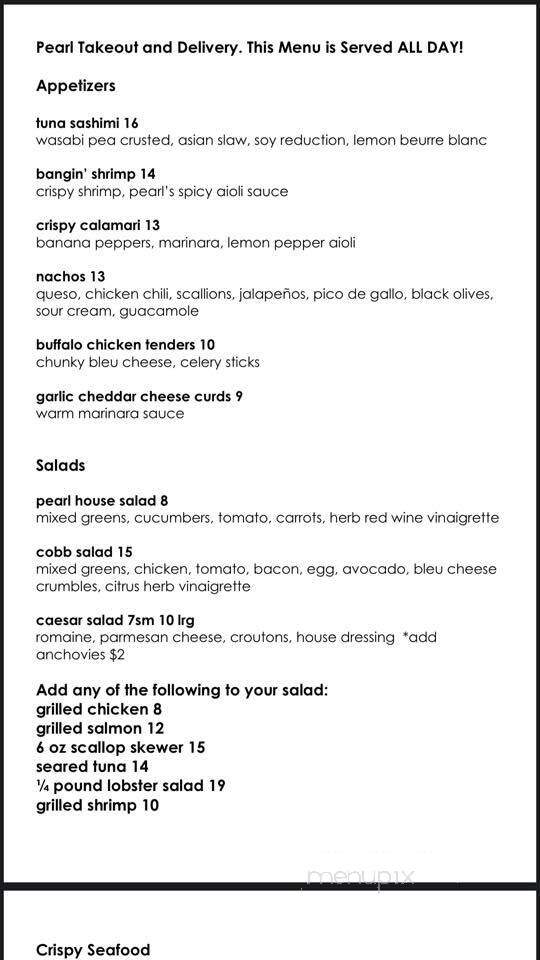 Pearl Takeout and Delivery. This Menu is Served ALL DAY!

Appetizers

tuna sashimi 16
wasabi pea crusted, asian slaw, soy reduction, lemon beurre blanc

bangin' shrimp 14
crispy shrimp, pearl's spicy aioli sauce

crispy calamari 13
banana peppers, marinara, lemon pepper aioli

nachos 13
queso, chicken chili, scallions, jalapeños, pico de gallo, black olives, sour cream, guacamole

buffalo chicken tenders 10
chunky bleu cheese, celery sticks

garlic cheddar cheese curds 9
warm marinara sauce

Salads

pearl house salad 8
mixed greens, cucumbers, tomato, carrots, herb red wine vinaigrette

cobb salad 15
mixed greens, chicken, tomato, bacon, egg, avocado, bleu cheese crumbles, citrus herb vinaigrette

caesar salad 7sm 10 lrg
romaine, parmesan cheese, croutons, house dressing *add anchovies $2

Add any of the following to your salad:
grilled chicken 8
grilled salmon 12
6 oz scallop skewer 15
seared tuna 14
¼ pound lobster salad 19
grilled shrimp 10

menupix

Crispy Seafood